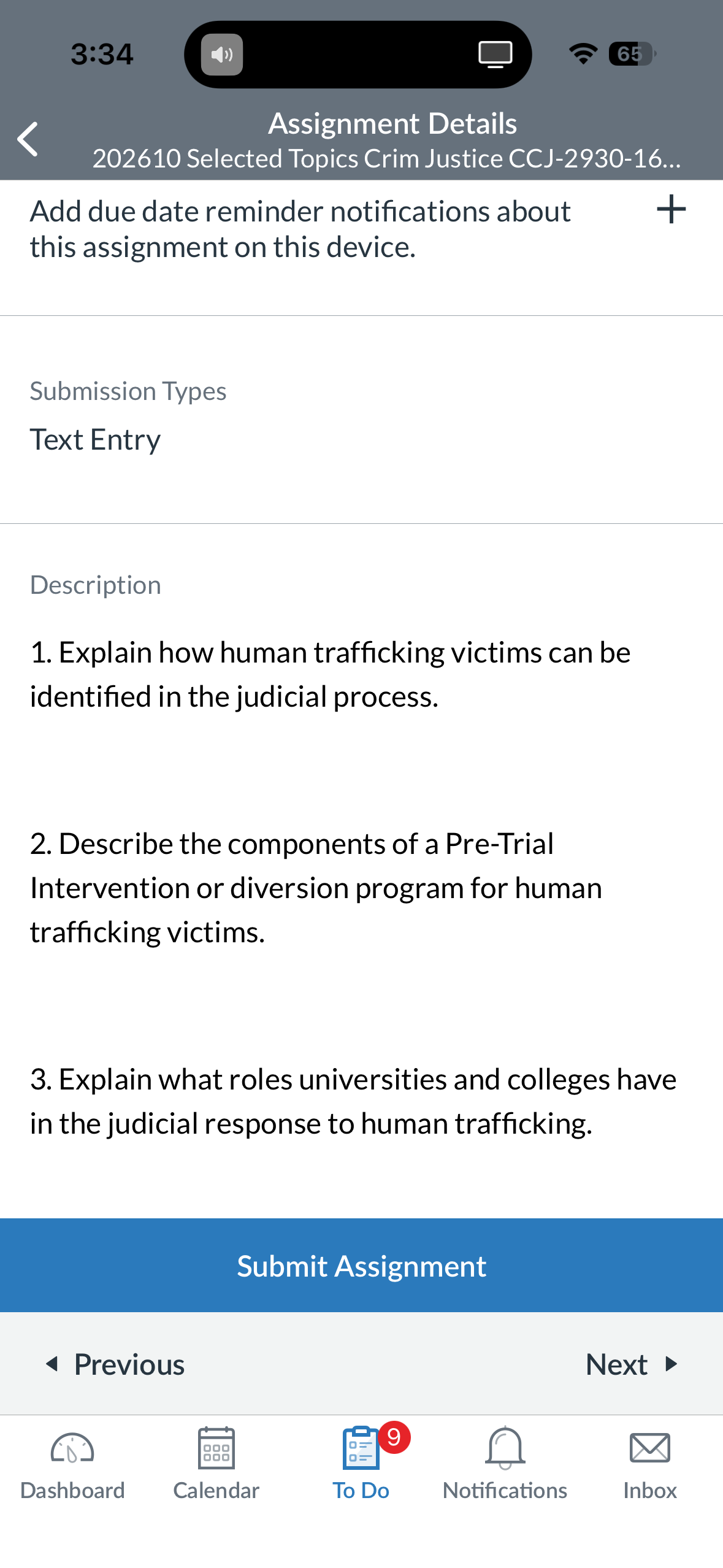 3:34

65

Assignment Details
202610 Selected Topics Crim Justice CCJ-2930-16...

Add due date reminder notifications about this assignment on this device.

+

Submission Types

Text Entry

Description

1. Explain how human trafficking victims can be identified in the judicial process.

2. Describe the components of a Pre-Trial Intervention or diversion program for human trafficking victims.

3. Explain what roles universities and colleges have in the judicial response to human trafficking.

Submit Assignment

Previous

Next

Dashboard

Calendar

9

To Do

Notifications

Inbox